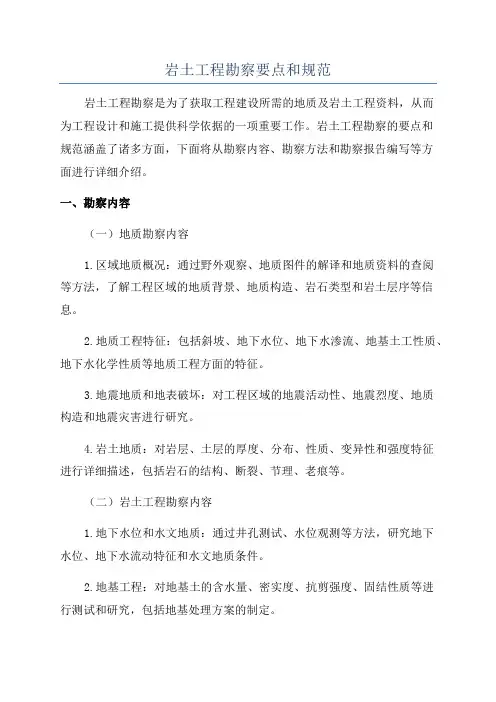 岩土工程勘察要点和规范

岩土工程勘察是为了获取工程建设所需的地质及岩土工程资料，从而为工程设计和施工提供科学依据的一项重要工作。岩土工程勘察的要点和规范涵盖了诸多方面，下面将从勘察内容、勘察方法和勘察报告编写等方面进行详细介绍。

一、勘察内容

（一）地质勘察内容

1.区域地质概况：通过野外观察、地质图件的解译和地质资料的查阅等方法，了解工程区域的地质背景、地质构造、岩石类型和岩土层序等信息。

2.地质工程特征：包括斜坡、地下水位、地下水渗流、地基土工性质、地下水化学性质等地质工程方面的特征。

3.地震地质和地表破坏：对工程区域的地震活动性、地震烈度、地质构造和地震灾害进行研究。

4.岩土地质：对岩层、土层的厚度、分布、性质、变异性和强度特征进行详细描述，包括岩石的结构、断裂、节理、老痕等。

（二）岩土工程勘察内容

1.地下水位和水文地质：通过井孔测试、水位观测等方法，研究地下水位、地下水流动特征和水文地质条件。

2.地基工程：对地基土的含水量、密实度、抗剪强度、固结性质等进行测试和研究，包括地基处理方案的制定。